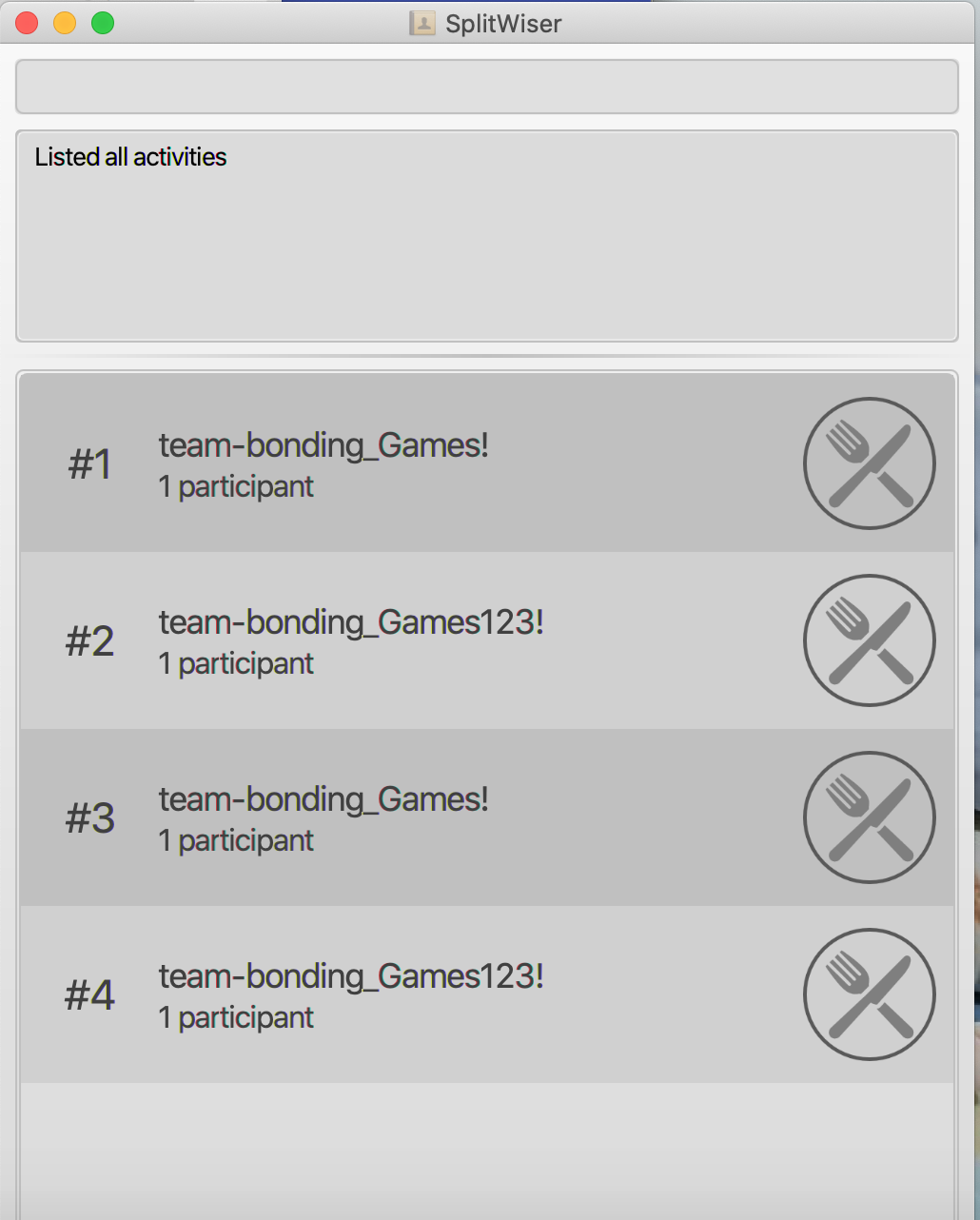 SplitWiser

Listed all activities

#1
team-bonding_Games!
1 participant

#2
team-bonding_Games123!
1 participant

#3
team-bonding_Games!
1 participant

#4
team-bonding_Games123!
1 participant